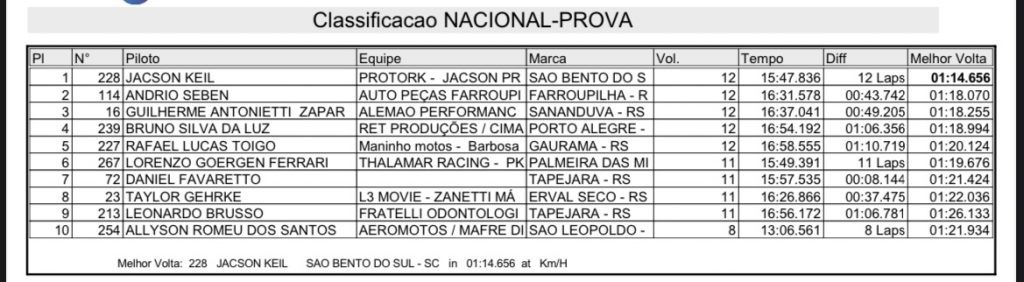 Classificacao NACIONAL-PROVA

| Pl | N° | Piloto | Equipe | Marca | Vol. | Tempo | Diff | Melhor Volta |
|---|---|---|---|---|---|---|---|---|
| 1 | 228 | JACSON KEIL | PROTORK - JACSON PR | SAO BENTO DO S | 12 | 15:47.836 | 12 Laps | 01:14.656 |
| 2 | 114 | ANDRIO SEBEN | AUTO PEÇAS FARROUPI | FARROUPILHA - R | 12 | 16:31.578 | 00:43.742 | 01:18.070 |
| 3 | 16 | GUILHERME ANTONIETTI ZAPAR | ALEMAO PERFORMANC | SANANDUVA - RS | 12 | 16:37.041 | 00:49.205 | 01:18.255 |
| 4 | 239 | BRUNO SILVA DA LUZ | RET PRODUÇÕES / CIMA | PORTO ALEGRE - | 12 | 16:54.192 | 01:06.356 | 01:18.994 |
| 5 | 227 | RAFAEL LUCAS TOIGO | Maninho motos - Barbosa | GAURAMA - RS | 12 | 16:58.555 | 01:10.719 | 01:20.124 |
| 6 | 267 | LORENZO GOERGEN FERRARI | THALAMAR RACING - PK | PALMEIRA DAS MI | 11 | 15:49.391 | 11 Laps | 01:19.676 |
| 7 | 72 | DANIEL FAVARETTO | | TAPEJARA - RS | 11 | 15:57.535 | 00:08.144 | 01:21.424 |
| 8 | 23 | TAYLOR GEHRKE | L3 MOVIE - ZANETTI MÁ | ERVAL SECO - RS | 11 | 16:26.866 | 00:37.475 | 01:22.036 |
| 9 | 213 | LEONARDO BRUSSO | FRATELLI ODONTOLOGI | TAPEJARA - RS | 11 | 16:56.172 | 01:06.781 | 01:26.133 |
| 10 | 254 | ALLYSON ROMEU DOS SANTOS | AEROMOTOS / MAFRE DI | SAO LEOPOLDO - | 8 | 13:06.561 | 8 Laps | 01:21.934 |

Melhor Volta: 228 JACSON KEIL SAO BENTO DO SUL - SC in 01:14.656 at Km/H